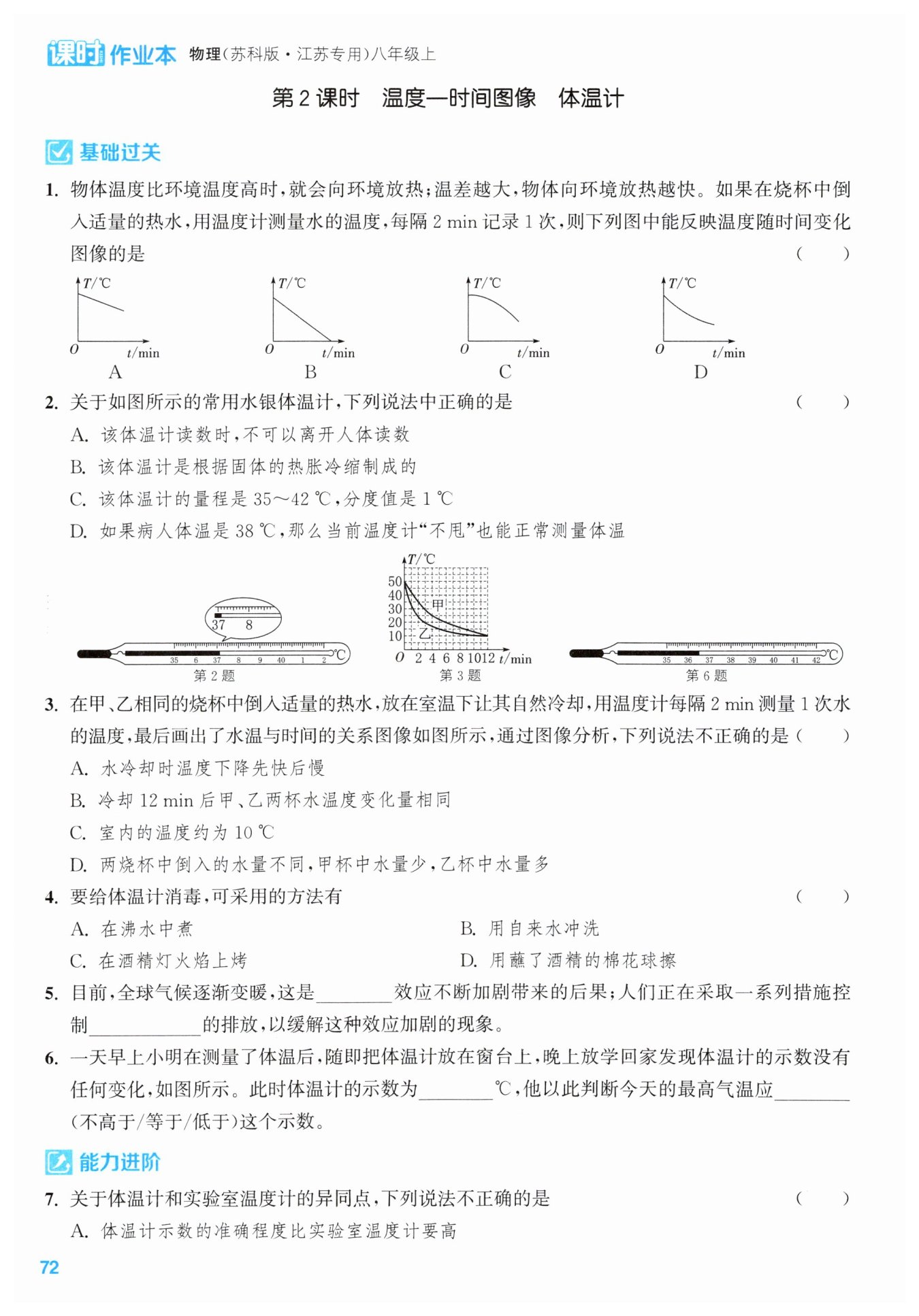 课时作业本 物理(苏科版·江苏专用)八年级上

第 2 课时 温度—时间图像 体温计

基础过关

1. 物体温度比环境温度高时,就会向环境放热;温差越大,物体向环境放热越快。如果在烧杯中倒入适量的热水,用温度计测量水的温度,每隔 2 min 记录 1 次,则下列图中能反映温度随时间变化图像的是 ( )

$T$/℃ $O$ $t$/min A
$T$/℃ $O$ $t$/min B
$T$/℃ $O$ $t$/min C
$T$/℃ $O$ $t$/min D

2. 关于如图所示的常用水银体温计,下列说法中正确的是 ( )
A. 该体温计读数时,不可以离开人体读数
B. 该体温计是根据固体的热胀冷缩制成的
C. 该体温计的量程是 35~42 ℃,分度值是 1 ℃
D. 如果病人体温是 38 ℃,那么当前温度计“不甩”也能正常测量体温

37 8
35 6 37 8 9 40 1 2 ℃
第 2 题

$T$/℃ 50 40 30 20 10 甲 乙 $O$ 2 4 6 8 10 12 $t$/min
第 3 题

35 36 37 38 39 40 41 42 ℃
第 6 题

3. 在甲、乙相同的烧杯中倒入适量的热水,放在室温下让其自然冷却,用温度计每隔 2 min 测量 1 次水的温度,最后画出了水温与时间的关系图像如图所示,通过图像分析,下列说法不正确的是 ( )
A. 水冷却时温度下降先快后慢
B. 冷却 12 min 后甲、乙两杯水温度变化量相同
C. 室内的温度约为 10 ℃
D. 两烧杯中倒入的水量不同,甲杯中水量少,乙杯中水量多

4. 要给体温计消毒,可采用的方法有 ( )
A. 在沸水中煮
B. 用自来水冲洗
C. 在酒精灯火焰上烤
D. 用蘸了酒精的棉花球擦

5. 目前,全球气候逐渐变暖,这是________效应不断加剧带来的后果;人们正在采取一系列措施控制____________的排放,以缓解这种效应加剧的现象。

6. 一天早上小明在测量了体温后,随即把体温计放在窗台上,晚上放学回家发现体温计的示数没有任何变化,如图所示。此时体温计的示数为________℃,他以此判断今天的最高气温应________(不高于/等于/低于)这个示数。

能力进阶

7. 关于体温计和实验室温度计的异同点,下列说法不正确的是 ( )
A. 体温计示数的准确程度比实验室温度计要高

72